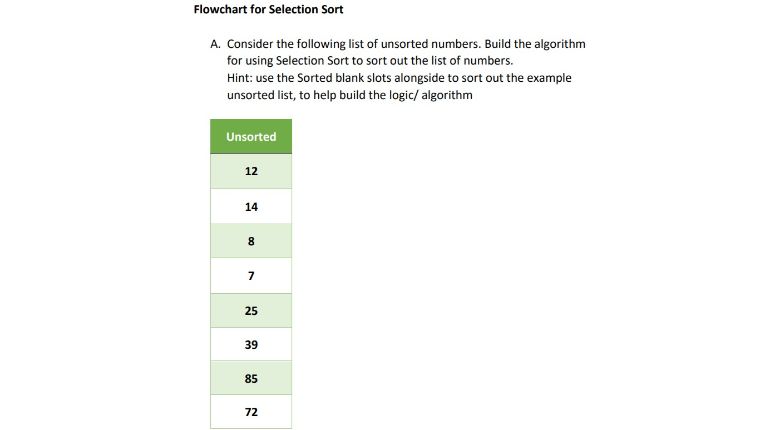 Flowchart for Selection Sort

A. Consider the following list of unsorted numbers. Build the algorithm for using Selection Sort to sort out the list of numbers.
Hint: use the Sorted blank slots alongside to sort out the example unsorted list, to help build the logic/ algorithm

| Unsorted |
|---|
| 12 |
| 14 |
| 8 |
| 7 |
| 25 |
| 39 |
| 85 |
| 72 |